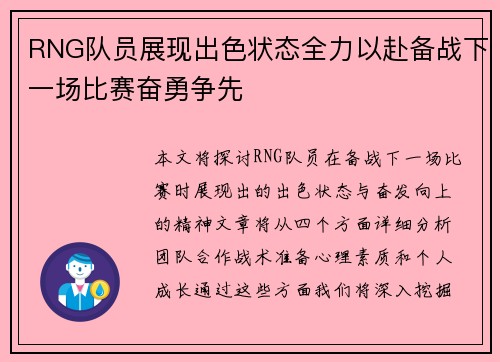 RNG队员展现出色状态全力以赴备战下一场比赛奋勇争先

本文将探讨RNG队员在备战下一场比赛时展现出的出色状态与奋发向上的精神文章将从四个方面详细分析团队合作战术准备心理素质和个人成长通过这些方面我们将深入挖掘